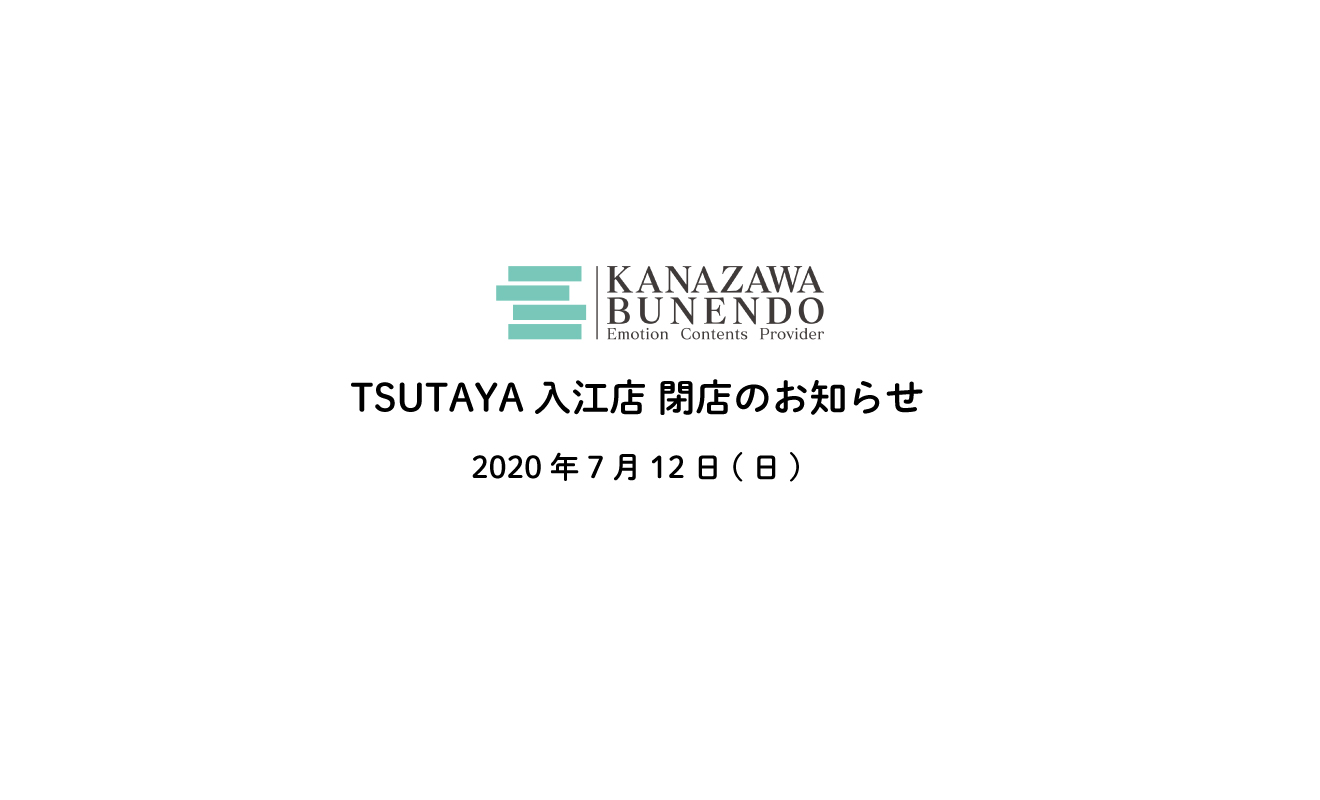 KANAZAWA
BUNENDO
Emotion Contents Provider

TSUTAYA 入江店 閉店のお知らせ

2020 年 7 月 12 日（日）